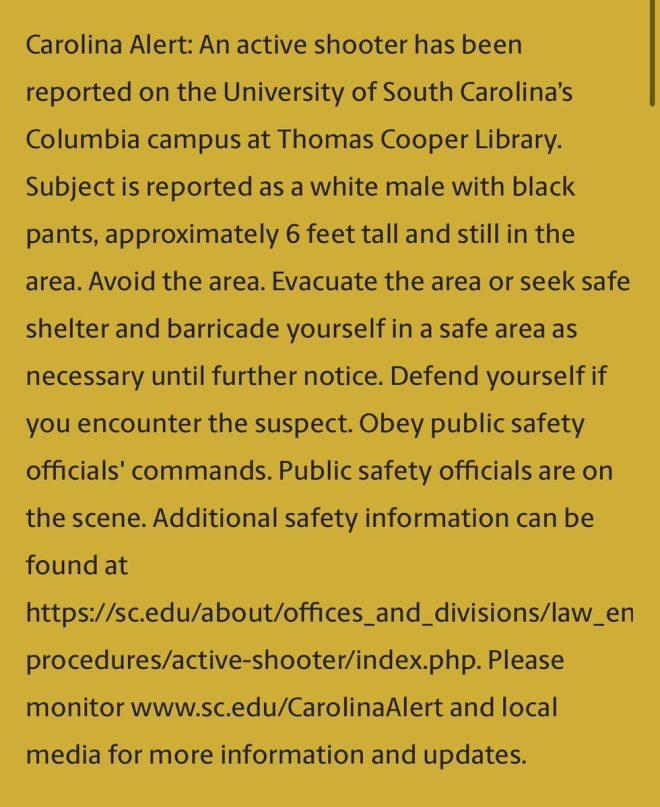 Carolina Alert: An active shooter has been reported on the University of South Carolina's Columbia campus at Thomas Cooper Library. Subject is reported as a white male with black pants, approximately 6 feet tall and still in the area. Avoid the area. Evacuate the area or seek safe shelter and barricade yourself in a safe area as necessary until further notice. Defend yourself if you encounter the suspect. Obey public safety officials' commands. Public safety officials are on the scene. Additional safety information can be found at https://sc.edu/about/offices_and_divisions/law_en procedures/active-shooter/index.php. Please monitor www.sc.edu/CarolinaAlert and local media for more information and updates.